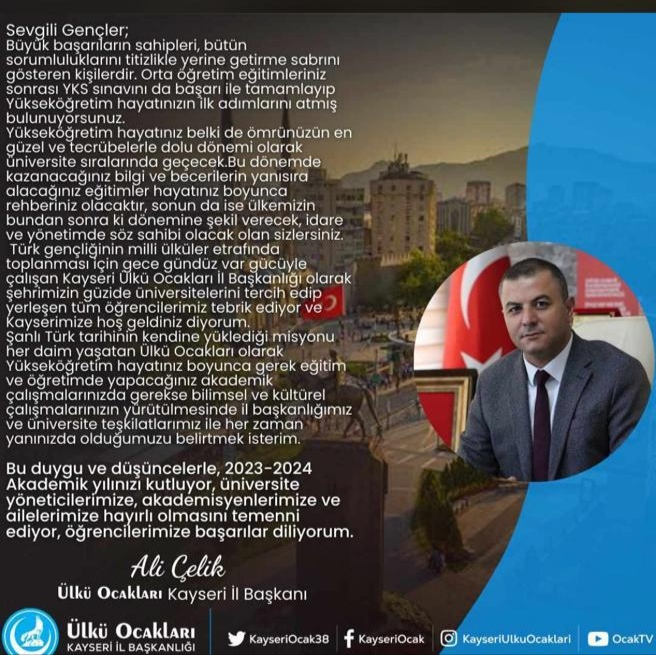 Sevgili Gençler;
Büyük başarıların sahipleri, bütün sorumluluklarını titizlikle yerine getirme sabrını gösteren kişilerdir. Orta öğretim eğitimleriniz sonrası YKS sınavını da başarı ile tamamlayıp Yükseköğretim hayatınızın ilk adımlarını atmış bulunuyorsunuz.
Yükseköğretim hayatınız belki de ömrünüzün en güzel ve tecrübelerle dolu dönemi olarak üniversite sıralarında geçecek.Bu dönemde kazanacağınız bilgi ve becerilerin yanısıra alacağınız eğitimler hayatınız boyunca rehberiniz olacaktır, sonun da ise ülkemizin bundan sonra ki dönemine şekil verecek, idare ve yönetimde söz sahibi olacak olan sizlersiniz.
Türk gençliğinin milli ülküler etrafında toplanması için gece gündüz var gücüyle çalışan Kayseri Ülkü Ocakları İl Başkanlığı olarak şehrimizin güzide üniversitelerini tercih edip yerleşen tüm öğrencilerimiz tebrik ediyor ve Kayserimize hoş geldiniz diyorum.
Şanlı Türk tarihinin kendine yüklediği misyonu her daim yaşatan Ülkü Ocakları olarak Yükseköğretim hayatınız boyunca gerek eğitim ve öğretimde yapacağınız akademik çalışmalarınızda gerekse bilimsel ve kültürel çalışmalarınızın yürütülmesinde il başkanlığımız ve üniversite teşkilatlarımız ile her zaman yanınızda olduğumuzu belirtmek isterim.

Bu duygu ve düşüncelerle, 2023-2024 Akademik yılınızı kutluyor, üniversite yöneticilerimize, akademisyenlerimize ve ailelerimize hayırlı olmasını temenni ediyor, öğrencilerimize başarılar diliyorum.

Ali Çelik
Ülkü Ocakları Kayseri İl Başkanı

Ülkü Ocakları
KAYSERİ İL BAŞKANLIĞI

KayseriOcak38 KayseriOcak KayseriUlkuOcaklari OcakTV